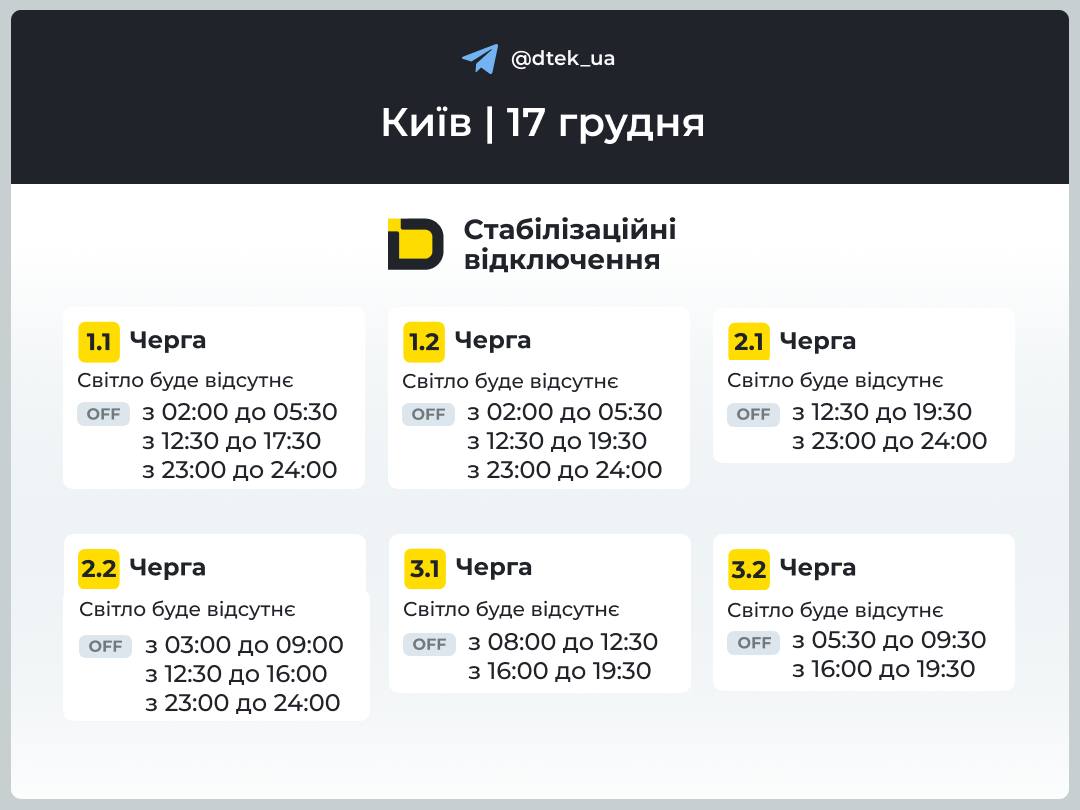 @dtek_ua

Київ | 17 грудня

Стабілізаційні відключення

1.1 Черга
Світло буде відсутнє
OFF з 02:00 до 05:30
з 12:30 до 17:30
з 23:00 до 24:00

1.2 Черга
Світло буде відсутнє
OFF з 02:00 до 05:30
з 12:30 до 19:30
з 23:00 до 24:00

2.1 Черга
Світло буде відсутнє
OFF з 12:30 до 19:30
з 23:00 до 24:00

2.2 Черга
Світло буде відсутнє
OFF з 03:00 до 09:00
з 12:30 до 16:00
з 23:00 до 24:00

3.1 Черга
Світло буде відсутнє
OFF з 08:00 до 12:30
з 16:00 до 19:30

3.2 Черга
Світло буде відсутнє
OFF з 05:30 до 09:30
з 16:00 до 19:30